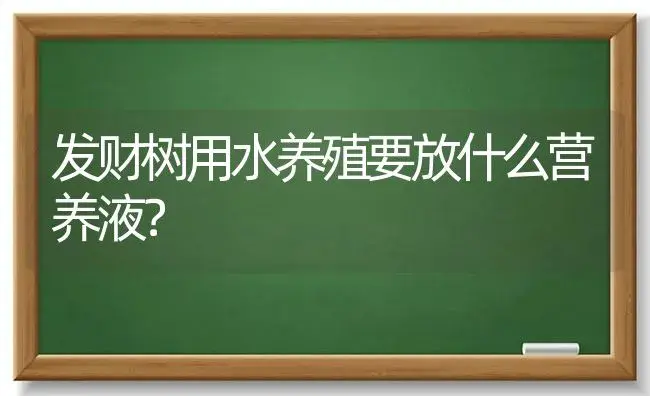 发财树用水养殖要放什么营养液?